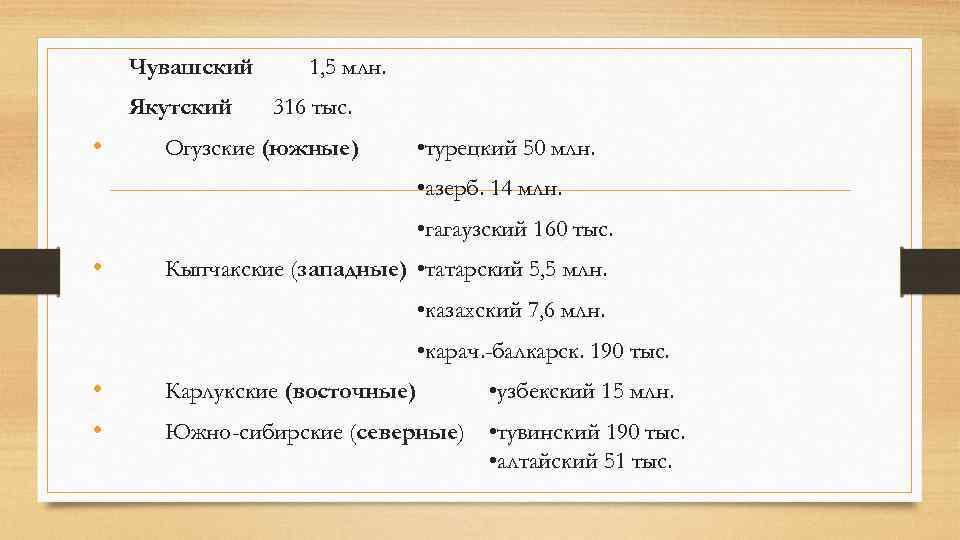 Чувашский 1,5 млн.

Якутский 316 тыс.

• Огузские (южные) •турецкий 50 млн.
•азерб. 14 млн.
•гагаузский 160 тыс.

• Кыпчакские (западные) •татарский 5,5 млн.
•казахский 7,6 млн.
•карач.-балкарск. 190 тыс.

• Карлукские (восточные) •узбекский 15 млн.

• Южно-сибирские (северные) •тувинский 190 тыс.
•алтайский 51 тыс.